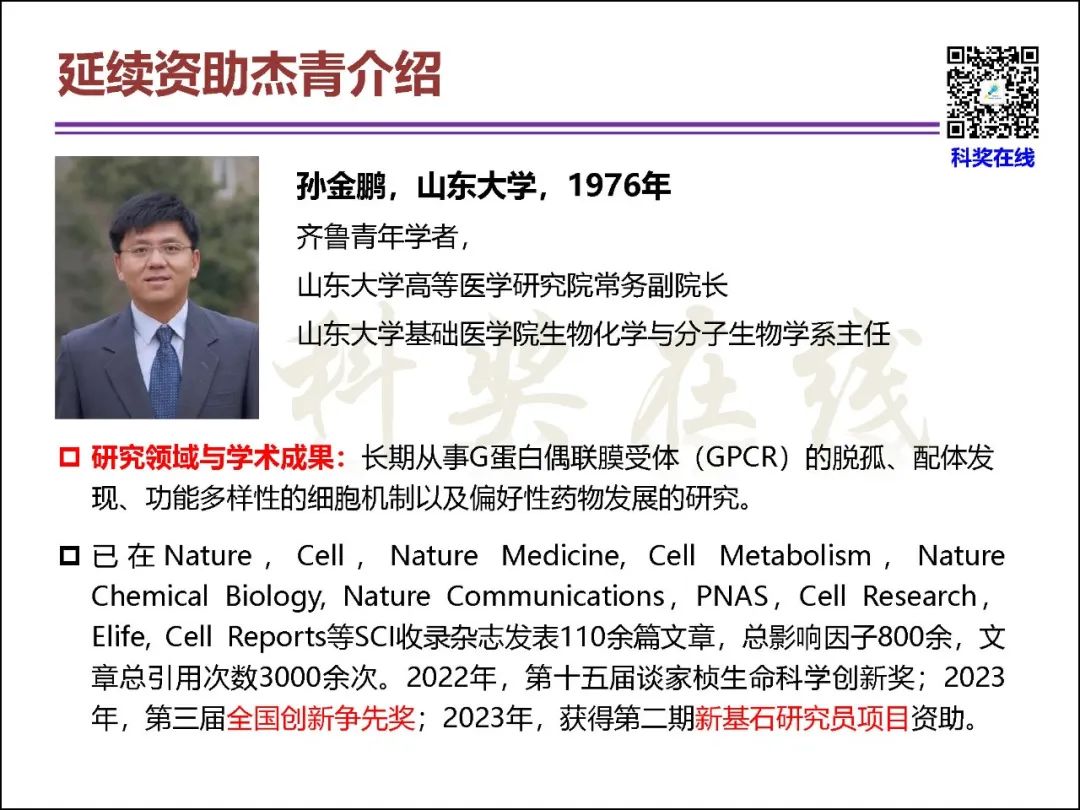 延续资助杰青介绍

科奖在线

孙金鹏，山东大学，1976年

齐鲁青年学者，

山东大学高等医学研究院常务副院长

山东大学基础医学院生物化学与分子生物学系主任

☐ 研究领域与学术成果：长期从事G蛋白偶联膜受体（GPCR）的脱孤、配体发现、功能多样性的细胞机制以及偏好性药物发展的研究。

☐ 已在Nature，Cell，Nature Medicine, Cell Metabolism，Nature Chemical Biology, Nature Communications，PNAS，Cell Research，Elife, Cell Reports等SCI收录杂志发表110余篇文章，总影响因子800余，文章总引用次数3000余次。2022年，第十五届谈家桢生命科学创新奖；2023年，第三届全国创新争先奖；2023年，获得第二期新基石研究员项目资助。

科奖在线